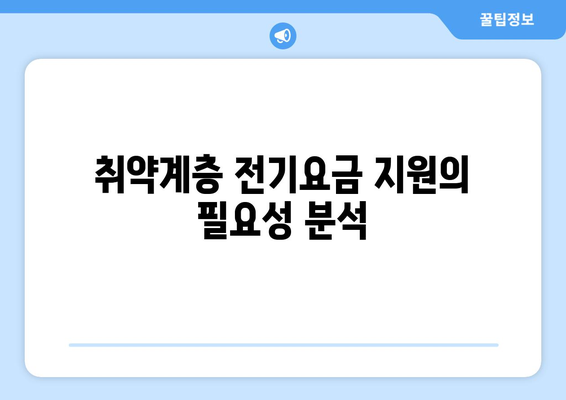 꿀팁정보

취약계층 전기요금 지원의 필요성 분석